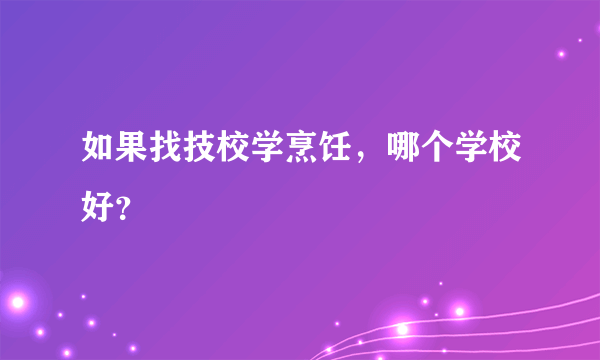 如果找技校学烹饪，哪个学校好?